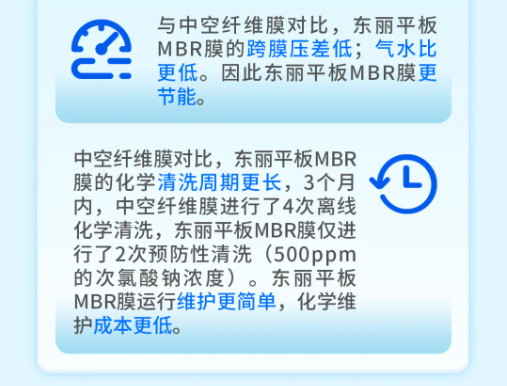 与中空纤维膜对比，东丽平板MBR膜的跨膜压差低；气水比更低。因此东丽平板MBR膜更节能。

中空纤维膜对比，东丽平板MBR膜的化学清洗周期更长，3个月内，中空纤维膜进行了4次离线化学清洗，东丽平板MBR膜仅进行了2次预防性清洗（500ppm的次氯酸钠浓度）。东丽平板MBR膜运行维护更简单，化学维护成本更低。